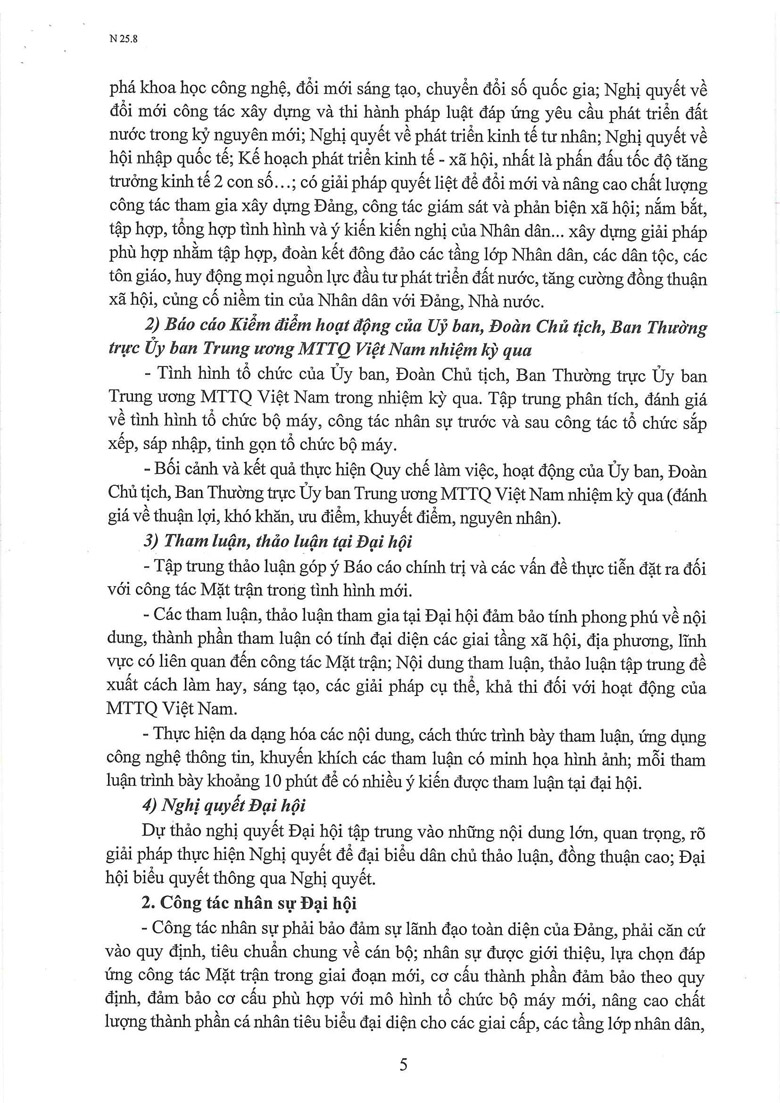 N 25.8

phá khoa học công nghệ, đổi mới sáng tạo, chuyển đổi số quốc gia; Nghị quyết về đổi mới công tác xây dựng và thi hành pháp luật đáp ứng yêu cầu phát triển đất nước trong kỷ nguyên mới; Nghị quyết về phát triển kinh tế tư nhân; Nghị quyết về hội nhập quốc tế; Kế hoạch phát triển kinh tế - xã hội, nhất là phấn đấu tốc độ tăng trưởng kinh tế 2 con số...; có giải pháp quyết liệt để đổi mới và nâng cao chất lượng công tác tham gia xây dựng Đảng, công tác giám sát và phản biện xã hội; nắm bắt, tập hợp, tổng hợp tình hình và ý kiến kiến nghị của Nhân dân... xây dựng giải pháp phù hợp nhằm tập hợp, đoàn kết đông đảo các tầng lớp Nhân dân, các dân tộc, các tôn giáo, huy động mọi nguồn lực đầu tư phát triển đất nước, tăng cường đồng thuận xã hội, củng cố niềm tin của Nhân dân với Đảng, Nhà nước.

2) Báo cáo Kiểm điểm hoạt động của Uỷ ban, Đoàn Chủ tịch, Ban Thường trực Ủy ban Trung ương MTTQ Việt Nam nhiệm kỳ qua

- Tình hình tổ chức của Ủy ban, Đoàn Chủ tịch, Ban Thường trực Ủy ban Trung ương MTTQ Việt Nam trong nhiệm kỳ qua. Tập trung phân tích, đánh giá về tình hình tổ chức bộ máy, công tác nhân sự trước và sau công tác tổ chức sắp xếp, sáp nhập, tinh gọn tổ chức bộ máy.

- Bối cảnh và kết quả thực hiện Quy chế làm việc, hoạt động của Ủy ban, Đoàn Chủ tịch, Ban Thường trực Ủy ban Trung ương MTTQ Việt Nam nhiệm kỳ qua (đánh giá về thuận lợi, khó khăn, ưu điểm, khuyết điểm, nguyên nhân).

3) Tham luận, thảo luận tại Đại hội

- Tập trung thảo luận góp ý Báo cáo chính trị và các vấn đề thực tiễn đặt ra đối với công tác Mặt trận trong tình hình mới.

- Các tham luận, thảo luận tham gia tại Đại hội đảm bảo tính phong phú về nội dung, thành phần tham luận có tính đại diện các giai tầng xã hội, địa phương, lĩnh vực có liên quan đến công tác Mặt trận; Nội dung tham luận, thảo luận tập trung đề xuất cách làm hay, sáng tạo, các giải pháp cụ thể, khả thi đối với hoạt động của MTTQ Việt Nam.

- Thực hiện đa dạng hóa các nội dung, cách thức trình bày tham luận, ứng dụng công nghệ thông tin, khuyến khích các tham luận có minh họa hình ảnh; mỗi tham luận trình bày khoảng 10 phút để có nhiều ý kiến được tham luận tại đại hội.

4) Nghị quyết Đại hội

Dự thảo nghị quyết Đại hội tập trung vào những nội dung lớn, quan trọng, rõ giải pháp thực hiện Nghị quyết để đại biểu dân chủ thảo luận, đồng thuận cao; Đại hội biểu quyết thông qua Nghị quyết.

2. Công tác nhân sự Đại hội

- Công tác nhân sự phải bảo đảm sự lãnh đạo toàn diện của Đảng, phải căn cứ vào quy định, tiêu chuẩn chung về cán bộ; nhân sự được giới thiệu, lựa chọn đáp ứng công tác Mặt trận trong giai đoạn mới, cơ cấu thành phần đảm bảo theo quy định, đảm bảo cơ cấu phù hợp với mô hình tổ chức bộ máy mới, nâng cao chất lượng thành phần cá nhân tiêu biểu đại diện cho các giai cấp, các tầng lớp nhân dân,

5